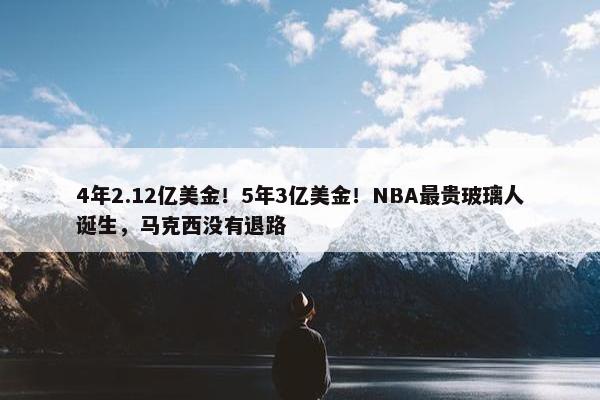 4年2.12亿美金！5年3亿美金！NBA最贵玻璃人诞生，马克西没有退路